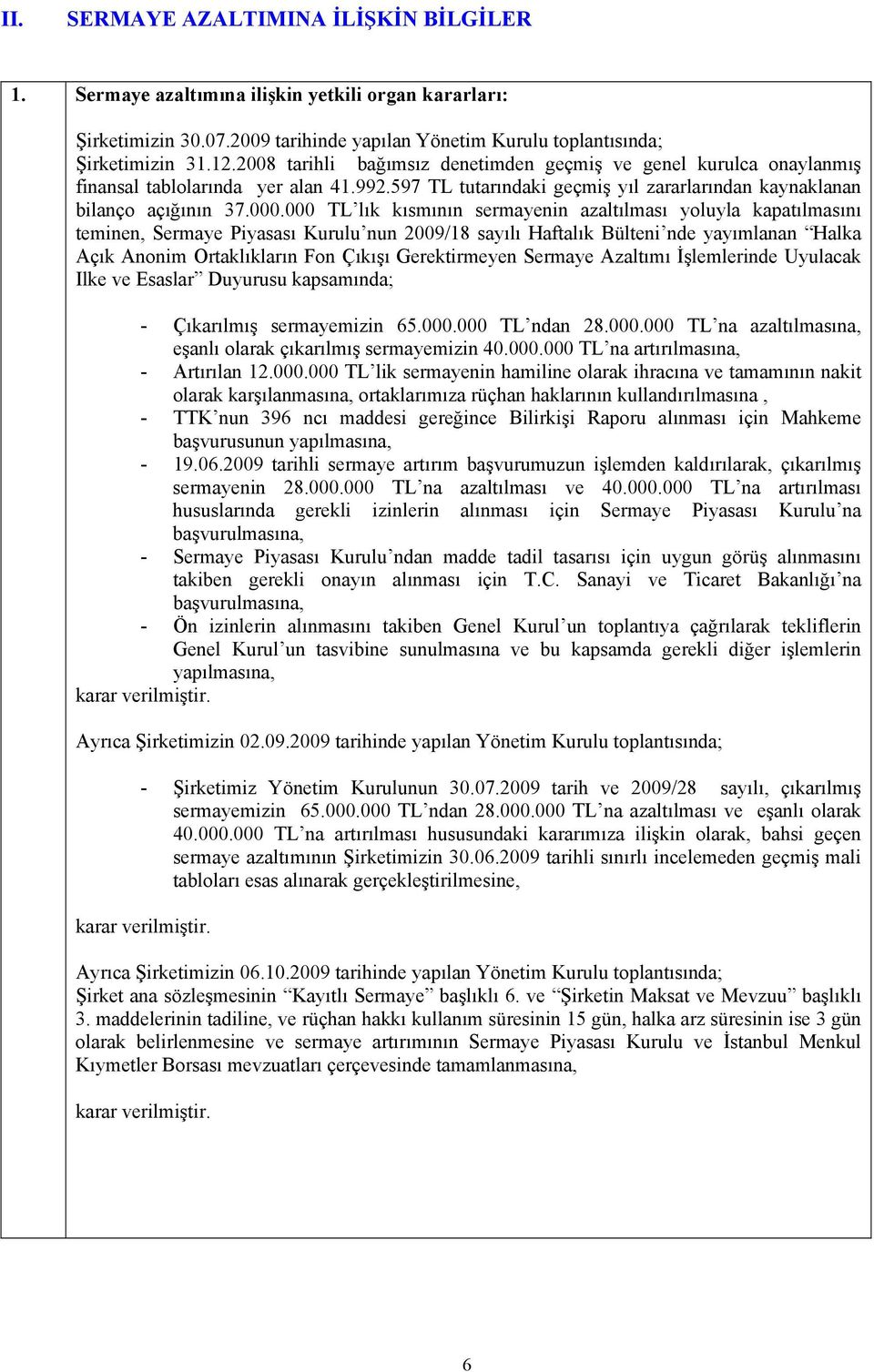 II. SERMAYE AZALTIMINA İLİŞKİN BİLGİLER

1. Sermaye azaltımına ilişkin yetkili organ kararları:

Şirketimizin 30.07.2009 tarihinde yapılan Yönetim Kurulu toplantısında;
Şirketimizin 31.12.2008 tarihli bağımsız denetimden geçmiş ve genel kurulca onaylanmış finansal tablolarında yer alan 41.992.597 TL tutarındaki geçmiş yıl zararlarından kaynaklanan bilanço açığının 37.000.000 TL'lık kısmının sermayenin azaltılması yoluyla kapatılmasını teminen, Sermaye Piyasası Kurulu'nun 2009/18 sayılı Haftalık Bülteni'nde yayımlanan "Halka Açık Anonim Ortaklıkların Fon Çıkışı Gerektirmeyen Sermaye Azaltımı İşlemlerinde Uyulacak Ilke ve Esaslar" Duyurusu kapsamında;

- Çıkarılmış sermayemizin 65.000.000 TL'ndan 28.000.000 TL'na azaltılmasına, eşanlı olarak çıkarılmış sermayemizin 40.000.000 TL'na artırılmasına,
- Artırılan 12.000.000 TL'lik sermayenin hamiline olarak ihracına ve tamamının nakit olarak karşılanmasına, ortaklarımıza rüçhan haklarının kullandırılmasına ,
- TTK'nun 396 ncı maddesi gereğince Bilirkişi Raporu alınması için Mahkeme başvurusunun yapılmasına,
- 19.06.2009 tarihli sermaye artırım başvurumuzun işlemden kaldırılarak, çıkarılmış sermayenin 28.000.000 TL'na azaltılması ve 40.000.000 TL'na artırılması hususlarında gerekli izinlerin alınması için Sermaye Piyasası Kurulu'na başvurulmasına,
- Sermaye Piyasası Kurulu'ndan madde tadil tasarısı için uygun görüş alınmasını takiben gerekli onayın alınması için T.C. Sanayi ve Ticaret Bakanlığı'na başvurulmasına,
- Ön izinlerin alınmasını takiben Genel Kurul'un toplantıya çağrılarak tekliflerin Genel Kurul'un tasvibine sunulmasına ve bu kapsamda gerekli diğer işlemlerin yapılmasına,

karar verilmiştir.

Ayrıca Şirketimizin 02.09.2009 tarihinde yapılan Yönetim Kurulu toplantısında;

- Şirketimiz Yönetim Kurulunun 30.07.2009 tarih ve 2009/28 sayılı, çıkarılmış sermayemizin 65.000.000 TL'ndan 28.000.000 TL'na azaltılması ve eşanlı olarak 40.000.000 TL'na artırılması hususundaki kararımıza ilişkin olarak, bahsi geçen sermaye azaltımının Şirketimizin 30.06.2009 tarihli sınırlı incelemeden geçmiş mali tabloları esas alınarak gerçekleştirilmesine,

karar verilmiştir.

Ayrıca Şirketimizin 06.10.2009 tarihinde yapılan Yönetim Kurulu toplantısında;
Şirket ana sözleşmesinin "Kayıtlı Sermaye" başlıklı 6. ve "Şirketin Maksat ve Mevzuu" başlıklı 3. maddelerinin tadiline, ve rüçhan hakkı kullanım süresinin 15 gün, halka arz süresinin ise 3 gün olarak belirlenmesine ve sermaye artırımının Sermaye Piyasası Kurulu ve İstanbul Menkul Kıymetler Borsası mevzuatları çerçevesinde tamamlanmasına,

karar verilmiştir.

6